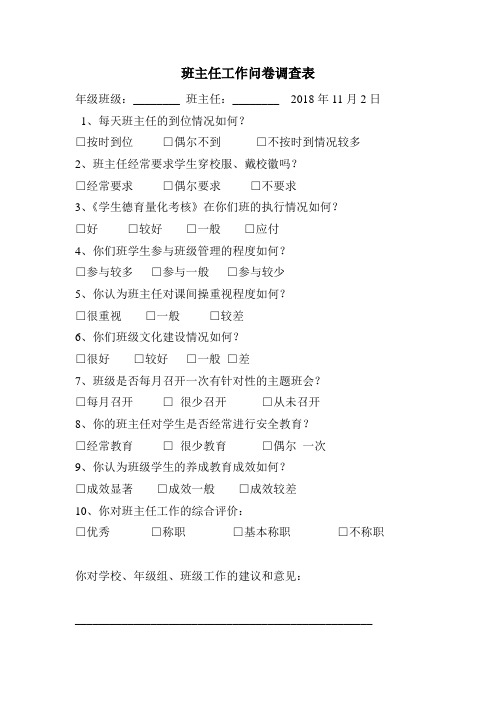 班主任工作问卷调查表

年级班级：________ 班主任：________ 2018 年 11 月 2 日

1、每天班主任的到位情况如何？

□按时到位 □偶尔不到 □不按时到情况较多

2、班主任经常要求学生穿校服、戴校徽吗？

□经常要求 □偶尔要求 □不要求

3、《学生德育量化考核》在你们班的执行情况如何？

□好 □较好 □一般 □应付

4、你们班学生参与班级管理的程度如何？

□参与较多 □参与一般 □参与较少

5、你认为班主任对课间操重视程度如何？

□很重视 □一般 □较差

6、你们班级文化建设情况如何？

□很好 □较好 □一般 □差

7、班级是否每月召开一次有针对性的主题班会？

□每月召开 □ 很少召开 □从未召开

8、你的班主任对学生是否经常进行安全教育？

□经常教育 □ 很少教育 □偶尔 一次

9、你认为班级学生的养成教育成效如何？

□成效显著 □成效一般 □成效较差

10、你对班主任工作的综合评价：

□优秀 □称职 □基本称职 □不称职

你对学校、年级组、班级工作的建议和意见：

________________________________________